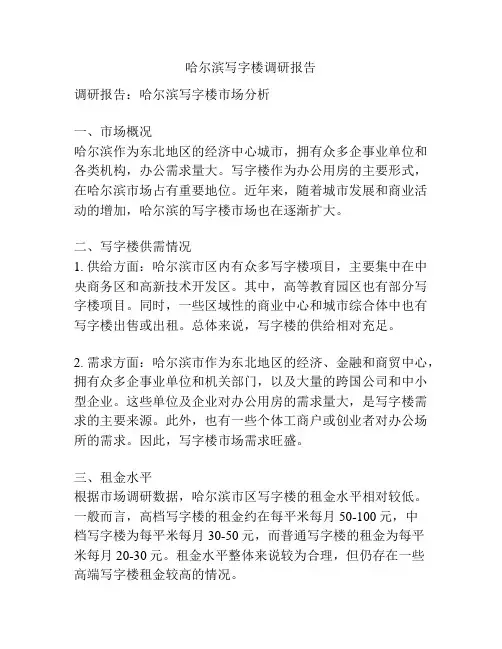 哈尔滨写字楼调研报告

调研报告：哈尔滨写字楼市场分析

一、市场概况
哈尔滨作为东北地区的经济中心城市，拥有众多企事业单位和各类机构，办公需求量大。写字楼作为办公用房的主要形式，在哈尔滨市场占有重要地位。近年来，随着城市发展和商业活动的增加，哈尔滨的写字楼市场也在逐渐扩大。

二、写字楼供需情况
1. 供给方面：哈尔滨市区内有众多写字楼项目，主要集中在中央商务区和高新技术开发区。其中，高等教育园区也有部分写字楼项目。同时，一些区域性的商业中心和城市综合体中也有写字楼出售或出租。总体来说，写字楼的供给相对充足。

2. 需求方面：哈尔滨市作为东北地区的经济、金融和商贸中心，拥有众多企事业单位和机关部门，以及大量的跨国公司和中小型企业。这些单位及企业对办公用房的需求量大，是写字楼需求的主要来源。此外，也有一些个体工商户或创业者对办公场所的需求。因此，写字楼市场需求旺盛。

三、租金水平
根据市场调研数据，哈尔滨市区写字楼的租金水平相对较低。一般而言，高档写字楼的租金约在每平米每月 50-100 元，中档写字楼为每平米每月 30-50 元，而普通写字楼的租金为每平米每月 20-30 元。租金水平整体来说较为合理，但仍存在一些高端写字楼租金较高的情况。